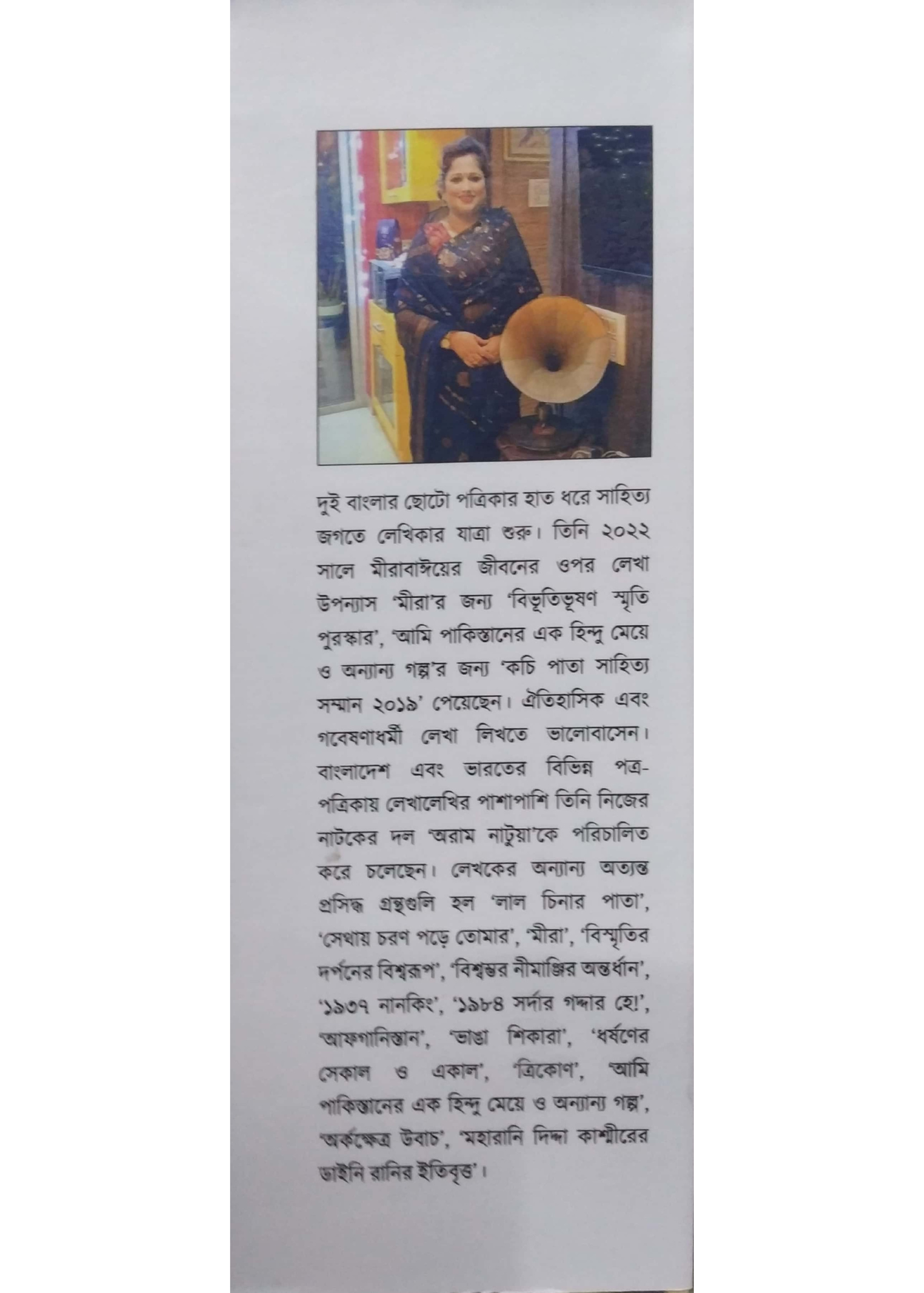 দুই বাংলার ছোটো পত্রিকার হাত ধরে সাহিত্য জগতে লেখিকার যাত্রা শুরু। তিনি ২০২২ সালে মীরাবাঈয়ের জীবনের ওপর লেখা উপন্যাস 'মীরা'র জন্য 'বিভূতিভূষণ স্মৃতি পুরস্কার', 'আমি পাকিস্তানের এক হিন্দু মেয়ে ও অন্যান্য গল্প'র জন্য 'কচি পাতা সাহিত্য সম্মান ২০১৯' পেয়েছেন। ঐতিহাসিক এবং গবেষণাধর্মী লেখা লিখতে ভালোবাসেন। বাংলাদেশ এবং ভারতের বিভিন্ন পত্র-পত্রিকায় লেখালেখির পাশাপাশি তিনি নিজের নাটকের দল 'অরাম নাটুয়া'কে পরিচালিত করে চলেছেন। লেখকের অন্যান্য অত্যন্ত প্রসিদ্ধ গ্রন্থগুলি হল 'লাল চিনার পাতা', 'সেথায় চরণ পড়ে তোমার', 'মীরা', 'বিস্মৃতির দর্পনের বিশ্বরূপ', 'বিশ্বম্ভর নীমাঞ্জির অন্তর্ধান', '১৯৩৭ নানকিং', '১৯৮৪ সর্দার গদ্দার হো!', 'আফগানিস্তান', 'ভাঙা শিকারা', 'ধর্ষণের সেকাল ও একাল', 'ত্রিকোণ', 'আমি পাকিস্তানের এক হিন্দু মেয়ে ও অন্যান্য গল্প', 'অর্কক্ষেত্র উবাচ', 'মহারানি দিদ্দা কাশ্মীরের ডাইনি রানির ইতিবৃত্ত'।